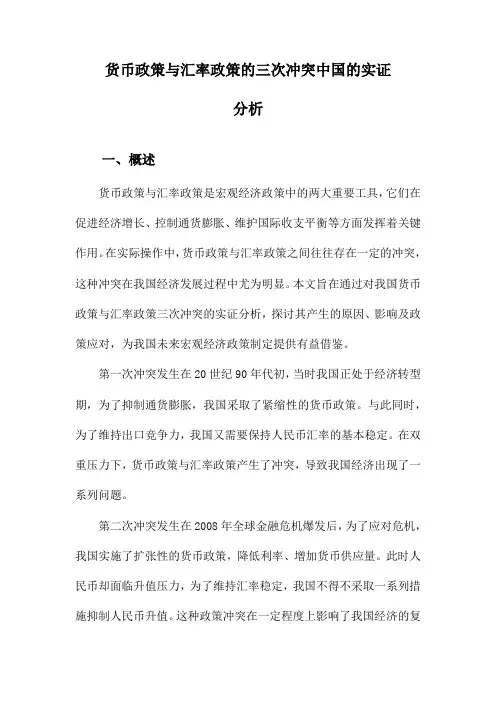 货币政策与汇率政策的三次冲突中国的实证分析

一、概述

货币政策与汇率政策是宏观经济政策中的两大重要工具，它们在促进经济增长、控制通货膨胀、维护国际收支平衡等方面发挥着关键作用。在实际操作中，货币政策与汇率政策之间往往存在一定的冲突，这种冲突在我国经济发展过程中尤为明显。本文旨在通过对我国货币政策与汇率政策三次冲突的实证分析，探讨其产生的原因、影响及政策应对，为我国未来宏观经济政策制定提供有益借鉴。

第一次冲突发生在20世纪90年代初，当时我国正处于经济转型期，为了抑制通货膨胀，我国采取了紧缩性的货币政策。与此同时，为了维持出口竞争力，我国又需要保持人民币汇率的基本稳定。在双重压力下，货币政策与汇率政策产生了冲突，导致我国经济出现了一系列问题。

第二次冲突发生在2008年全球金融危机爆发后，为了应对危机，我国实施了扩张性的货币政策，降低利率、增加货币供应量。此时人民币却面临升值压力，为了维持汇率稳定，我国不得不采取一系列措施抑制人民币升值。这种政策冲突在一定程度上影响了我国经济的复